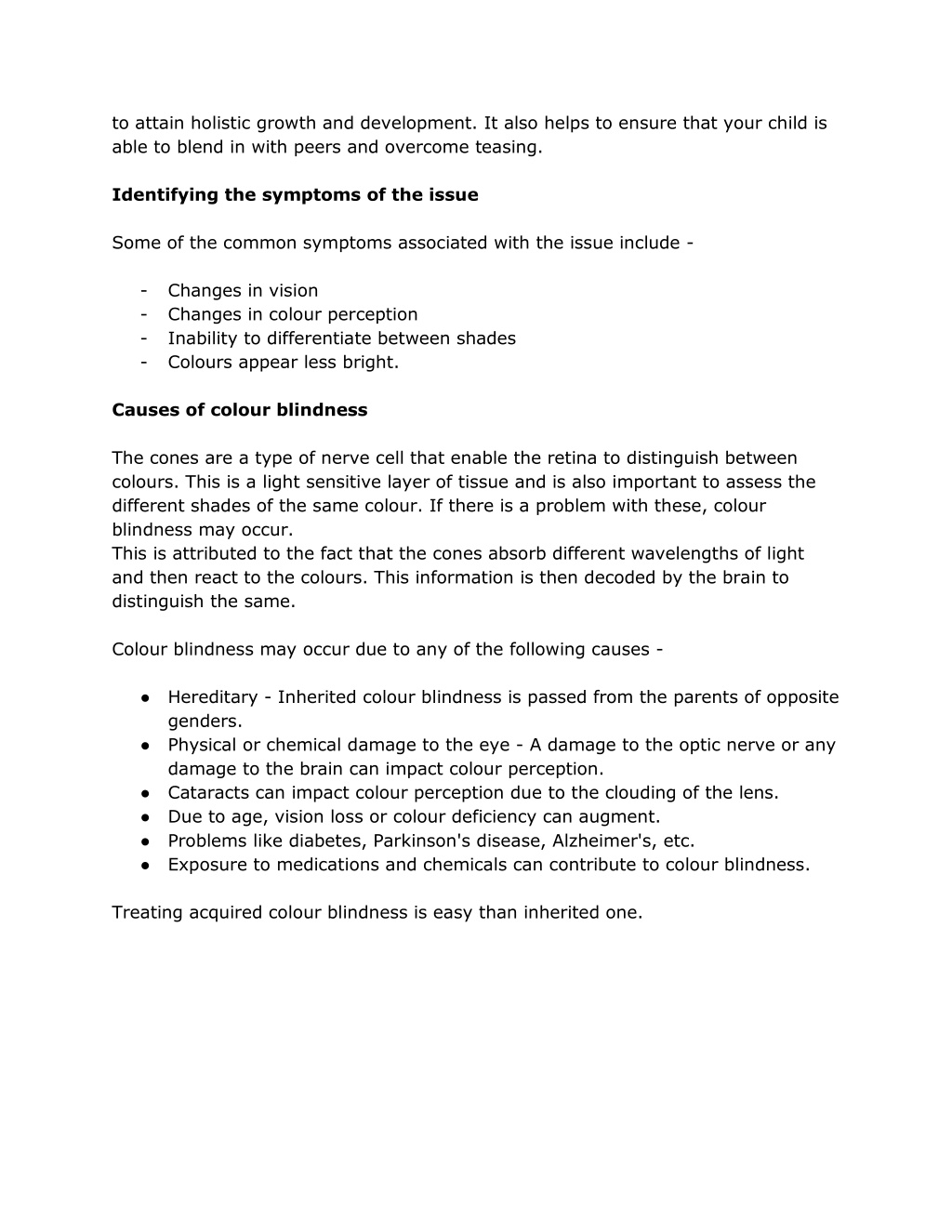 to attain holistic growth and development. It also helps to ensure that your child is able to blend in with peers and overcome teasing.

**Identifying the symptoms of the issue**

Some of the common symptoms associated with the issue include -

- Changes in vision
- Changes in colour perception
- Inability to differentiate between shades
- Colours appear less bright.

**Causes of colour blindness**

The cones are a type of nerve cell that enable the retina to distinguish between colours. This is a light sensitive layer of tissue and is also important to assess the different shades of the same colour. If there is a problem with these, colour blindness may occur.
This is attributed to the fact that the cones absorb different wavelengths of light and then react to the colours. This information is then decoded by the brain to distinguish the same.

Colour blindness may occur due to any of the following causes -

● Hereditary - Inherited colour blindness is passed from the parents of opposite genders.
● Physical or chemical damage to the eye - A damage to the optic nerve or any damage to the brain can impact colour perception.
● Cataracts can impact colour perception due to the clouding of the lens.
● Due to age, vision loss or colour deficiency can augment.
● Problems like diabetes, Parkinson's disease, Alzheimer's, etc.
● Exposure to medications and chemicals can contribute to colour blindness.

Treating acquired colour blindness is easy than inherited one.